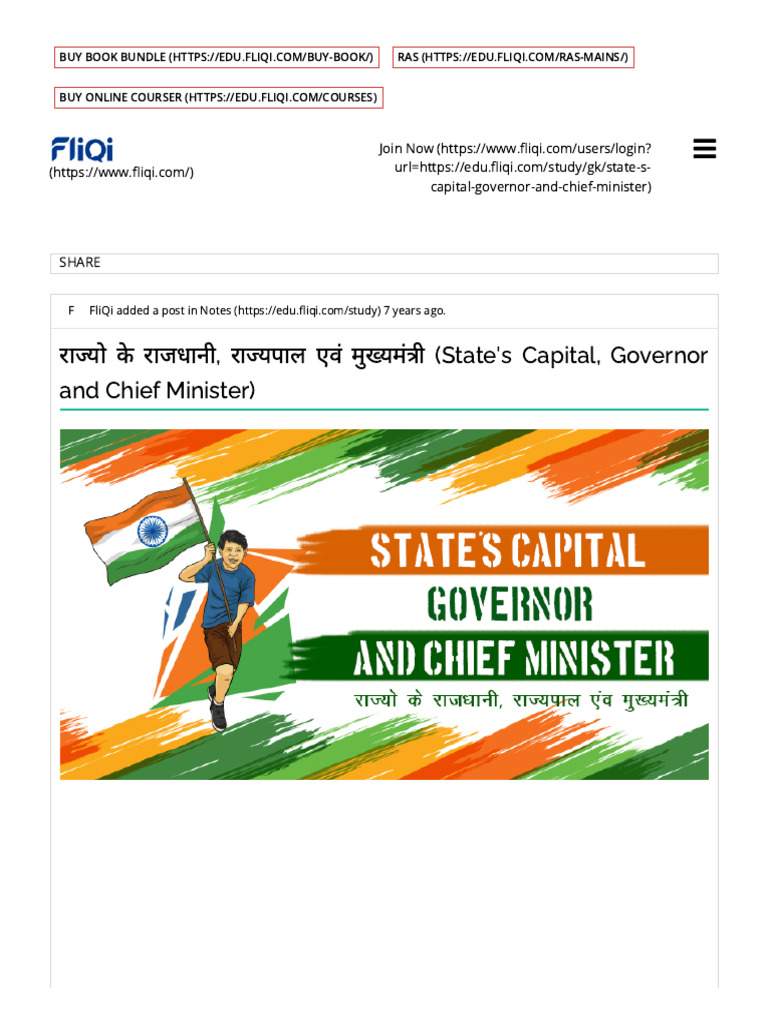 BUY BOOK BUNDLE (HTTPS://EDU.FLIQI.COM/BUY-BOOK/)

RAS (HTTPS://EDU.FLIQI.COM/RAS-MAINS/)

BUY ONLINE COURSER (HTTPS://EDU.FLIQI.COM/COURSES)

FliQi (https://www.fliqi.com/)

Join Now (https://www.fliqi.com/users/login?url=https://edu.fliqi.com/study/gk/state-s-capital-governor-and-chief-minister)

SHARE

F FliQi added a post in Notes (https://edu.fliqi.com/study) 7 years ago.

राज्यो के राजधानी, राज्यपाल एवं मुख्यमंत्री (State's Capital, Governor and Chief Minister)

STATE'S CAPITAL
GOVERNOR
AND CHIEF MINISTER
राज्यो के राजधानी, राज्यपाल एंव मुख्यमंत्री